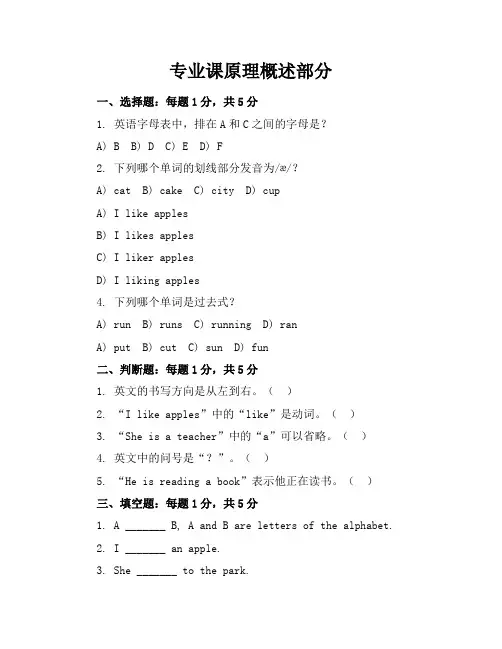 专业课原理概述部分

一、选择题：每题1分，共5分

1. 英语字母表中，排在A和C之间的字母是？

A) B B) D C) E D) F

2. 下列哪个单词的划线部分发音为/æ/？

A) cat B) cake C) city D) cup

A) I like apples

B) I likes apples

C) I liker apples

D) I liking apples

4. 下列哪个单词是过去式？

A) run B) runs C) running D) ran

A) put B) cut C) sun D) fun

二、判断题：每题1分，共5分

1. 英文的书写方向是从左到右。（ ）

2. “I like apples”中的“like”是动词。（ ）

3. “She is a teacher”中的“a”可以省略。（ ）

4. 英文中的问号是“？”。（ ）

5. “He is reading a book”表示他正在读书。（ ）

三、填空题：每题1分，共5分

1. A _______ B, A and B are letters of the alphabet.

2. I _______ an apple.

3. She _______ to the park.